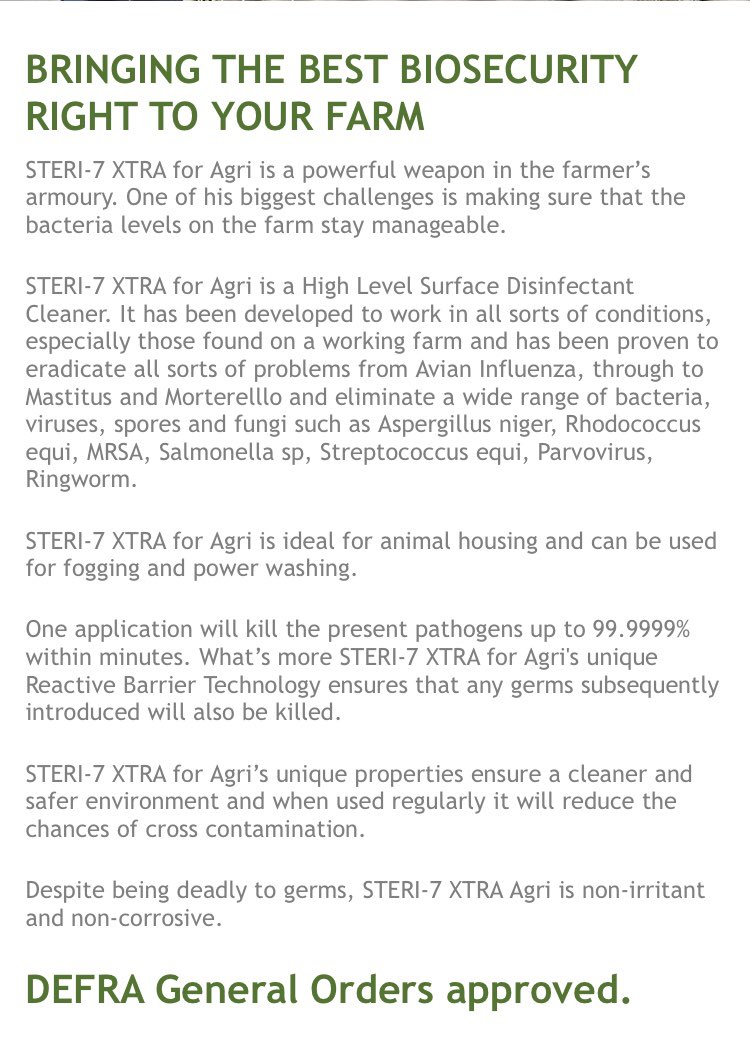 BRINGING THE BEST BIOSECURITY RIGHT TO YOUR FARM

STERI-7 XTRA for Agri is a powerful weapon in the farmer's armoury. One of his biggest challenges is making sure that the bacteria levels on the farm stay manageable.

STERI-7 XTRA for Agri is a High Level Surface Disinfectant Cleaner. It has been developed to work in all sorts of conditions, especially those found on a working farm and has been proven to eradicate all sorts of problems from Avian Influenza, through to Mastitus and Morterelllo and eliminate a wide range of bacteria, viruses, spores and fungi such as Aspergillus niger, Rhodococcus equi, MRSA, Salmonella sp, Streptococcus equi, Parvovirus, Ringworm.

STERI-7 XTRA for Agri is ideal for animal housing and can be used for fogging and power washing.

One application will kill the present pathogens up to 99.9999% within minutes. What's more STERI-7 XTRA for Agri's unique Reactive Barrier Technology ensures that any germs subsequently introduced will also be killed.

STERI-7 XTRA for Agri's unique properties ensure a cleaner and safer environment and when used regularly it will reduce the chances of cross contamination.

Despite being deadly to germs, STERI-7 XTRA Agri is non-irritant and non-corrosive.

DEFRA General Orders approved.